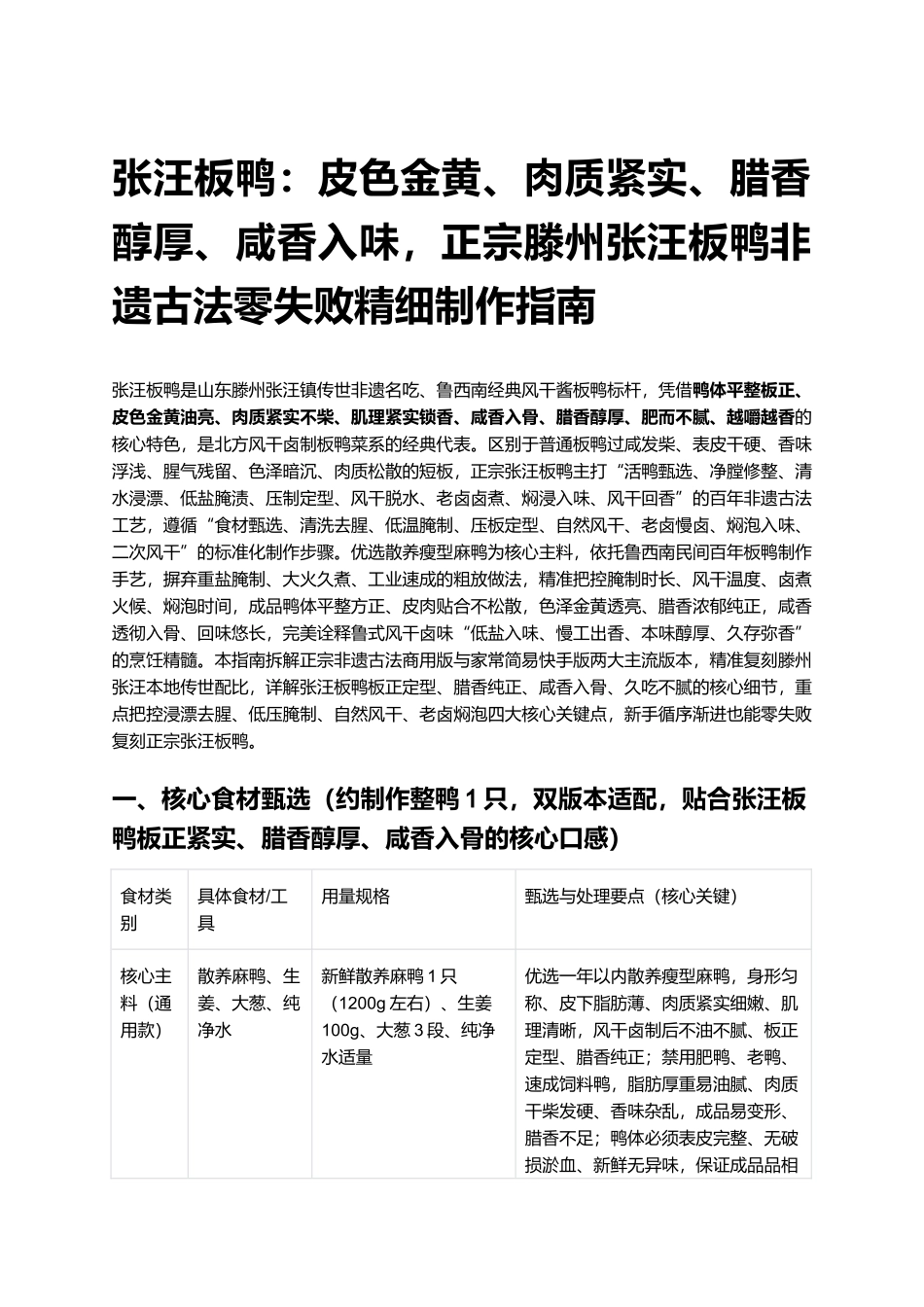 张汪板鸭：皮色金黄、肉质紧实、腊香醇厚、咸香入味，正宗滕州张汪板鸭非遗古法零失败精细制作指南

张汪板鸭是山东滕州张汪镇传世非遗名吃、鲁西南经典风干酱板鸭标杆，凭借鸭体平整板正、皮色金黄油亮、肉质紧实不柴、肌理紧实锁香、咸香入骨、腊香醇厚、肥而不腻、越嚼越香的核心特色，是北方风干卤制板鸭菜系的经典代表。区别于普通板鸭过咸发柴、表皮干硬、香味浮浅、腥气残留、色泽暗沉、肉质松散的短板，正宗张汪板鸭主打“活鸭甄选、净膛修整、清水浸漂、低盐腌渍、压制定型、风干脱水、老卤卤煮、焖浸入味、风干回香”的百年非遗古法工艺，遵循“食材甄选、清洗去腥、低温腌制、压板定型、自然风干、老卤慢卤、焖泡入味、二次风干”的标准化制作步骤。优选散养瘦型麻鸭为核心主料，依托鲁西南民间百年板鸭制作手艺，摒弃重盐腌制、大火久煮、工业速成的粗放做法，精准把控腌制时长、风干温度、卤煮火候、焖泡时间，成品鸭体平整方正、皮肉贴合不松散，色泽金黄透亮、腊香浓郁纯正，咸香透彻入骨、回味悠长，完美诠释鲁式风干卤味“低盐入味、慢工出香、本味醇厚、久存弥香”的烹饪精髓。本指南拆解正宗非遗古法商用版与家常简易快手版两大主流版本，精准复刻滕州张汪本地传世配比，详解张汪板鸭板正定型、腊香纯正、咸香入骨、久吃不腻的核心细节，重点把控浸漂去腥、低压腌制、自然风干、老卤焖泡四大核心关键点，新手循序渐进也能零失败复刻正宗张汪板鸭。

一、核心食材甄选（约制作整鸭1只，双版本适配，贴合张汪板鸭板正紧实、腊香醇厚、咸香入骨的核心口感）

| 食材类别 | 具体食材/工具 | 用量规格 | 甄选与处理要点（核心关键） |
|---|---|---|---|
| 核心主料（通用款） | 散养麻鸭、生姜、大葱、纯净水 | 新鲜散养麻鸭1只（1200g左右）、生姜100g、大葱3段、纯净水适量 | 优选一年以内散养瘦型麻鸭，身形匀称、皮下脂肪薄、肉质紧实细嫩、肌理清晰，风干卤制后不油不腻、板正定型、腊香纯正；禁用肥鸭、老鸭、速成饲料鸭，脂肪厚重易油腻、肉质干柴发硬、香味杂乱，成品易变形、腊香不足；鸭体必须表皮完整、无破损淤血、新鲜无异味，保证成品品相 |